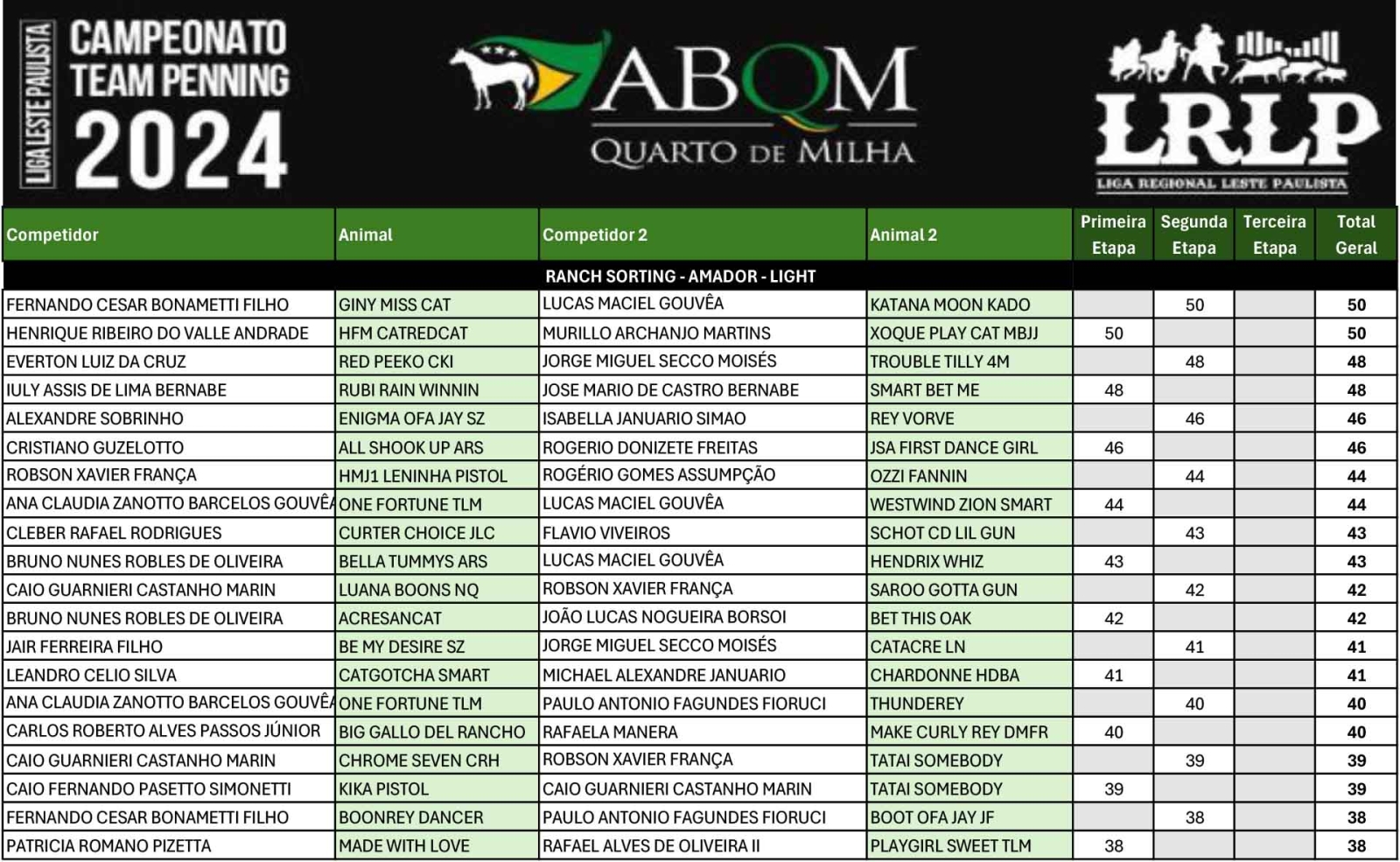 LIGA LESTE PAULISTA
CAMPEONATO TEAM PENNING 2024

ABQM
QUARTO DE MILHA

LRLP
LIGA REGIONAL LESTE PAULISTA

| Competidor | Animal | Competidor 2 | Animal 2 | Primeira Etapa | Segunda Etapa | Terceira Etapa | Total Geral |
|---|---|---|---|---|---|---|---|
| RANCH SORTING - AMADOR - LIGHT | | | | | | | |
| FERNANDO CESAR BONAMETTI FILHO | GINY MISS CAT | LUCAS MACIEL GOUVÊA | KATANA MOON KADO | | 50 | | 50 |
| HENRIQUE RIBEIRO DO VALLE ANDRADE | HFM CATREDCAT | MURILLO ARCHANJO MARTINS | XOQUE PLAY CAT MBJJ | 50 | | | 50 |
| EVERTON LUIZ DA CRUZ | RED PEEKO CKI | JORGE MIGUEL SECCO MOISÉS | TROUBLE TILLY 4M | | 48 | | 48 |
| IULY ASSIS DE LIMA BERNABE | RUBI RAIN WINNIN | JOSE MARIO DE CASTRO BERNABE | SMART BET ME | 48 | | | 48 |
| ALEXANDRE SOBRINHO | ENIGMA OFA JAY SZ | ISABELLA JANUARIO SIMAO | REY VORVE | | 46 | | 46 |
| CRISTIANO GUZELOTTO | ALL SHOOK UP ARS | ROGERIO DONIZETE FREITAS | JSA FIRST DANCE GIRL | 46 | | | 46 |
| ROBSON XAVIER FRANÇA | HMJ1 LENINHA PISTOL | ROGÉRIO GOMES ASSUMPÇÃO | OZZI FANNIN | | 44 | | 44 |
| ANA CLAUDIA ZANOTTO BARCELOS GOUVÊA | ONE FORTUNE TLM | LUCAS MACIEL GOUVÊA | WESTWIND ZION SMART | 44 | | | 44 |
| CLEBER RAFAEL RODRIGUES | CURTER CHOICE JLC | FLAVIO VIVEIROS | SCHOT CD LIL GUN | | 43 | | 43 |
| BRUNO NUNES ROBLES DE OLIVEIRA | BELLA TUMMYS ARS | LUCAS MACIEL GOUVÊA | HENDRIX WHIZ | 43 | | | 43 |
| CAIO GUARNIERI CASTANHO MARIN | LUANA BOONS NQ | ROBSON XAVIER FRANÇA | SAROO GOTTA GUN | | 42 | | 42 |
| BRUNO NUNES ROBLES DE OLIVEIRA | ACRESANCAT | JOÃO LUCAS NOGUEIRA BORSOI | BET THIS OAK | 42 | | | 42 |
| JAIR FERREIRA FILHO | BE MY DESIRE SZ | JORGE MIGUEL SECCO MOISÉS | CATACRE LN | | 41 | | 41 |
| LEANDRO CELIO SILVA | CATGOTCHA SMART | MICHAEL ALEXANDRE JANUARIO | CHARDONNE HDBA | 41 | | | 41 |
| ANA CLAUDIA ZANOTTO BARCELOS GOUVÊA | ONE FORTUNE TLM | PAULO ANTONIO FAGUNDES FIORUCI | THUNDEREY | | 40 | | 40 |
| CARLOS ROBERTO ALVES PASSOS JÚNIOR | BIG GALLO DEL RANCHO | RAFAELA MANERA | MAKE CURLY REY DMFR | 40 | | | 40 |
| CAIO GUARNIERI CASTANHO MARIN | CHROME SEVEN CRH | ROBSON XAVIER FRANÇA | TATAI SOMEBODY | | 39 | | 39 |
| CAIO FERNANDO PASETTO SIMONETTI | KIKA PISTOL | CAIO GUARNIERI CASTANHO MARIN | TATAI SOMEBODY | 39 | | | 39 |
| FERNANDO CESAR BONAMETTI FILHO | BOONREY DANCER | PAULO ANTONIO FAGUNDES FIORUCI | BOOT OFA JAY JF | | 38 | | 38 |
| PATRICIA ROMANO PIZETTA | MADE WITH LOVE | RAFAEL ALVES DE OLIVEIRA II | PLAYGIRL SWEET TLM | 38 | | | 38 |